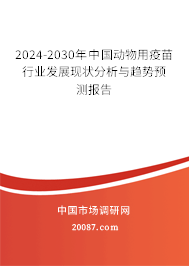 2024-2030年中国动物用疫苗行业发展现状分析与趋势预测报告

中国市场调研网

20087.com